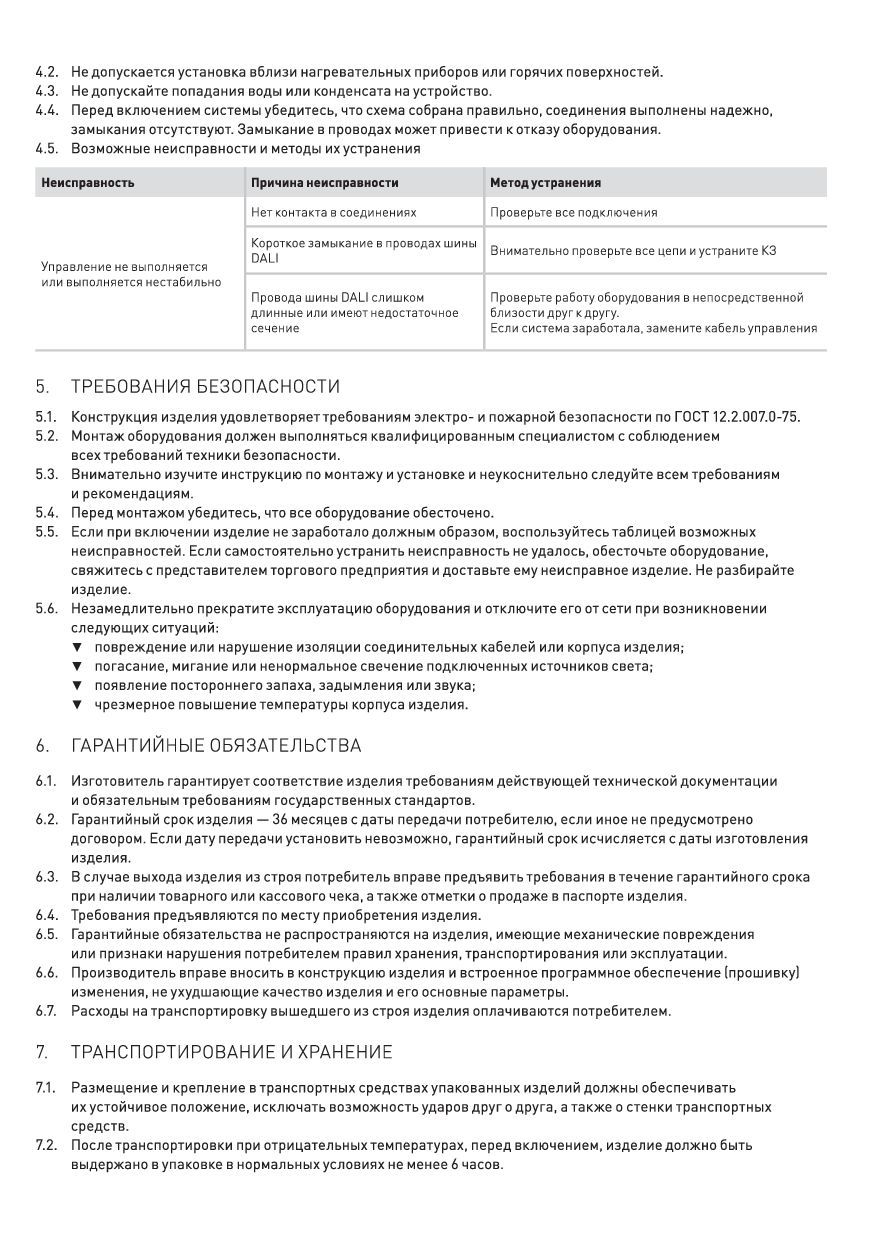 4.2. Не допускается установка вблизи нагревательных приборов или горячих поверхностей.
4.3. Не допускайте попадания воды или конденсата на устройство.
4.4. Перед включением системы убедитесь, что схема собрана правильно, соединения выполнены надежно, замыкания отсутствуют. Замыкание в проводах может привести к отказу оборудования.
4.5. Возможные неисправности и методы их устранения

| Неисправность | Причина неисправности | Метод устранения |
|---|---|---|
| Управление не выполняется или выполняется нестабильно | Нет контакта в соединениях | Проверьте все подключения |
| | Короткое замыкание в проводах шины DALI | Внимательно проверьте все цепи и устраните КЗ |
| | Провода шины DALI слишком длинные или имеют недостаточное сечение | Проверьте работу оборудования в непосредственной близости друг к другу. Если система заработала, замените кабель управления |

5. ТРЕБОВАНИЯ БЕЗОПАСНОСТИ

5.1. Конструкция изделия удовлетворяет требованиям электро- и пожарной безопасности по ГОСТ 12.2.007.0-75.
5.2. Монтаж оборудования должен выполняться квалифицированным специалистом с соблюдением всех требований техники безопасности.
5.3. Внимательно изучите инструкцию по монтажу и установке и неукоснительно следуйте всем требованиям и рекомендациям.
5.4. Перед монтажом убедитесь, что все оборудование обесточено.
5.5. Если при включении изделие не заработало должным образом, воспользуйтесь таблицей возможных неисправностей. Если самостоятельно устранить неисправность не удалось, обесточьте оборудование, свяжитесь с представителем торгового предприятия и доставьте ему неисправное изделие. Не разбирайте изделие.
5.6. Незамедлительно прекратите эксплуатацию оборудования и отключите его от сети при возникновении следующих ситуаций:
▼ повреждение или нарушение изоляции соединительных кабелей или корпуса изделия;
▼ погасание, мигание или ненормальное свечение подключенных источников света;
▼ появление постороннего запаха, задымления или звука;
▼ чрезмерное повышение температуры корпуса изделия.

6. ГАРАНТИЙНЫЕ ОБЯЗАТЕЛЬСТВА

6.1. Изготовитель гарантирует соответствие изделия требованиям действующей технической документации и обязательным требованиям государственных стандартов.
6.2. Гарантийный срок изделия — 36 месяцев с даты передачи потребителю, если иное не предусмотрено договором. Если дату передачи установить невозможно, гарантийный срок исчисляется с даты изготовления изделия.
6.3. В случае выхода изделия из строя потребитель вправе предъявить требования в течение гарантийного срока при наличии товарного или кассового чека, а также отметки о продаже в паспорте изделия.
6.4. Требования предъявляются по месту приобретения изделия.
6.5. Гарантийные обязательства не распространяются на изделия, имеющие механические повреждения или признаки нарушения потребителем правил хранения, транспортирования или эксплуатации.
6.6. Производитель вправе вносить в конструкцию изделия и встроенное программное обеспечение (прошивку) изменения, не ухудшающие качество изделия и его основные параметры.
6.7. Расходы на транспортировку вышедшего из строя изделия оплачиваются потребителем.

7. ТРАНСПОРТИРОВАНИЕ И ХРАНЕНИЕ

7.1. Размещение и крепление в транспортных средствах упакованных изделий должны обеспечивать их устойчивое положение, исключать возможность ударов друг о друга, а также о стенки транспортных средств.
7.2. После транспортировки при отрицательных температурах, перед включением, изделие должно быть выдержано в упаковке в нормальных условиях не менее 6 часов.